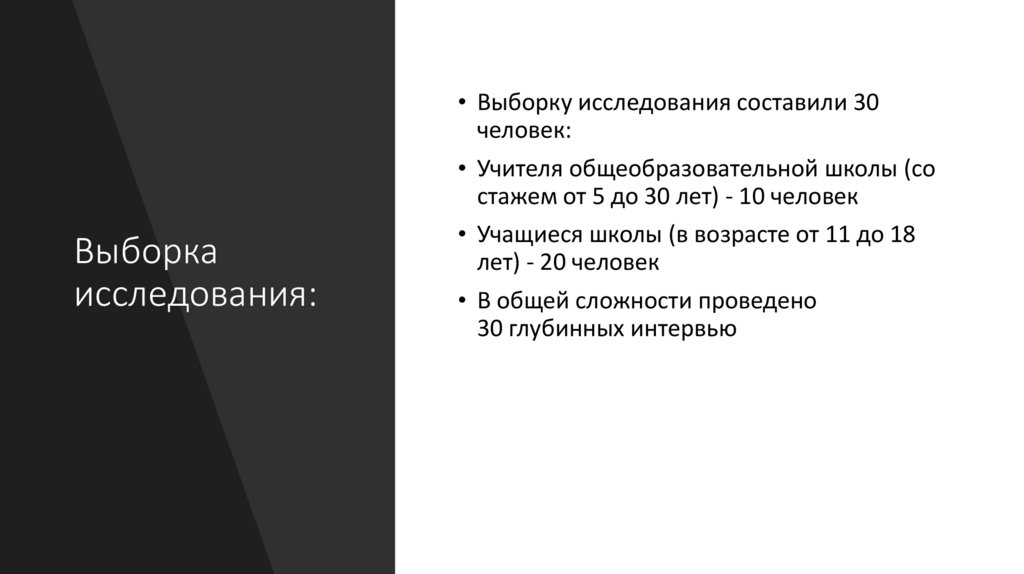 Выборка исследования:

• Выборку исследования составили 30 человек:

• Учителя общеобразовательной школы (со стажем от 5 до 30 лет) - 10 человек

• Учащиеся школы (в возрасте от 11 до 18 лет) - 20 человек

• В общей сложности проведено 30 глубинных интервью